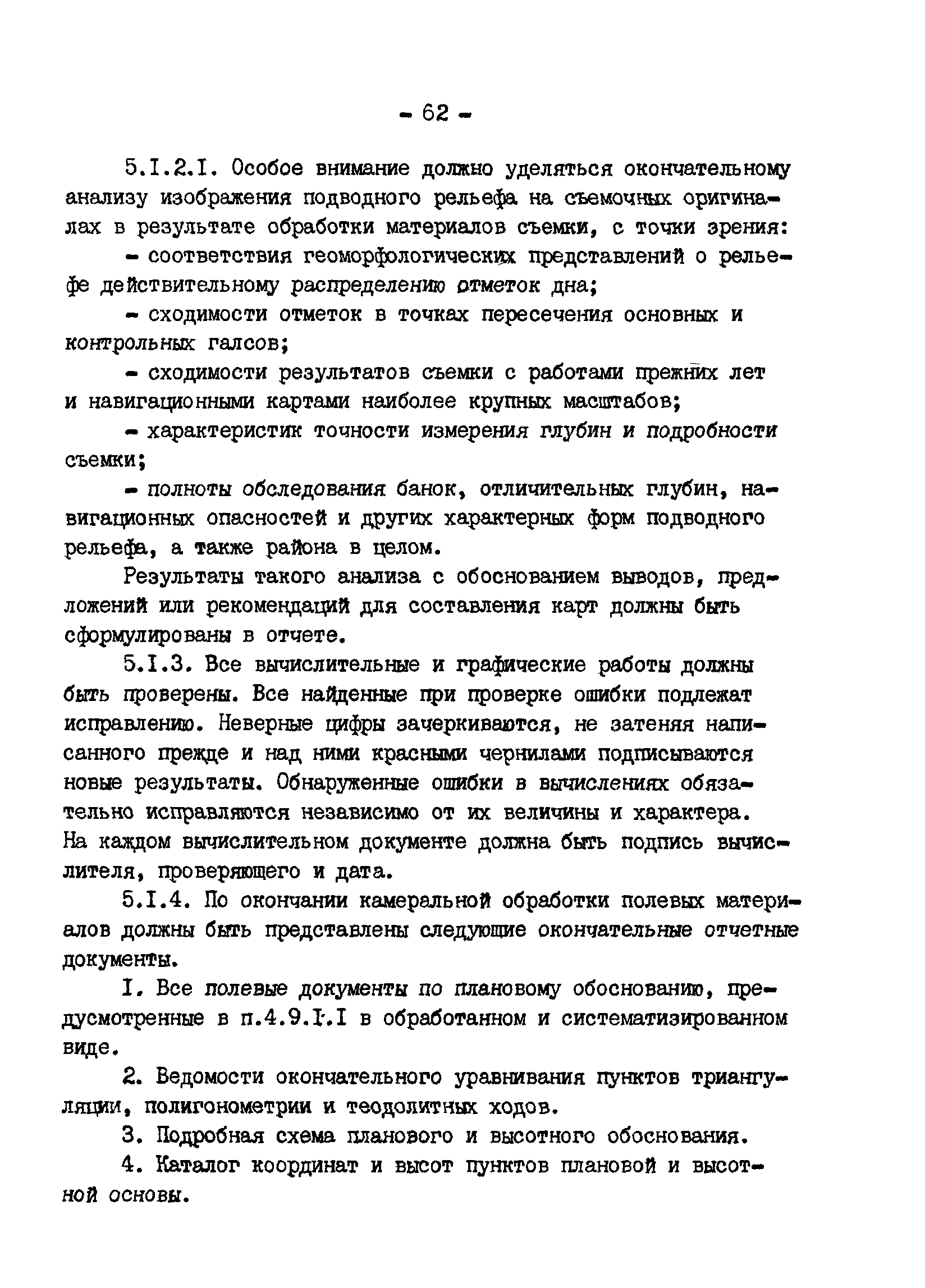 - 62 -

5.I.2.I. Особое внимание должно уделяться окончательному анализу изображения подводного рельефа на съемочных оригиналах в результате обработки материалов съемки, с точки зрения:

- соответствия геоморфологических представлений о рельефе действительному распределению отметок дна;

- сходимости отметок в точках пересечения основных и контрольных галсов;

- сходимости результатов съемки с работами прежних лет и навигационными картами наиболее крупных масштабов;

- характеристик точности измерения глубин и подробности съемки;

- полноты обследования банок, отличительных глубин, навигационных опасностей и других характерных форм подводного рельефа, а также района в целом.

Результаты такого анализа с обоснованием выводов, предложений или рекомендаций для составления карт должны быть сформулированы в отчете.

5.I.3. Все вычислительные и графические работы должны быть проверены. Все найденные при проверке ошибки подлежат исправлению. Неверные цифры зачеркиваются, не затеняя написанного прежде и над ними красными чернилами подписываются новые результаты. Обнаруженные ошибки в вычислениях обязательно исправляются независимо от их величины и характера. На каждом вычислительном документе должна быть подпись вычислителя, проверяющего и дата.

5.I.4. По окончании камеральной обработки полевых материалов должны быть представлены следующие окончательные отчетные документы.

I. Все полевые документы по плановому обоснованию, предусмотренные в п.4.9.I.I в обработанном и систематизированном виде.

2. Ведомости окончательного уравнивания пунктов триангуляции, полигонометрии и теодолитных ходов.

3. Подробная схема планового и высотного обоснования.

4. Каталог координат и высот пунктов плановой и высотной основы.